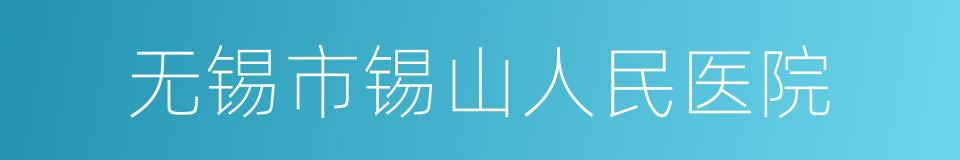 无锡市锡山人民医院